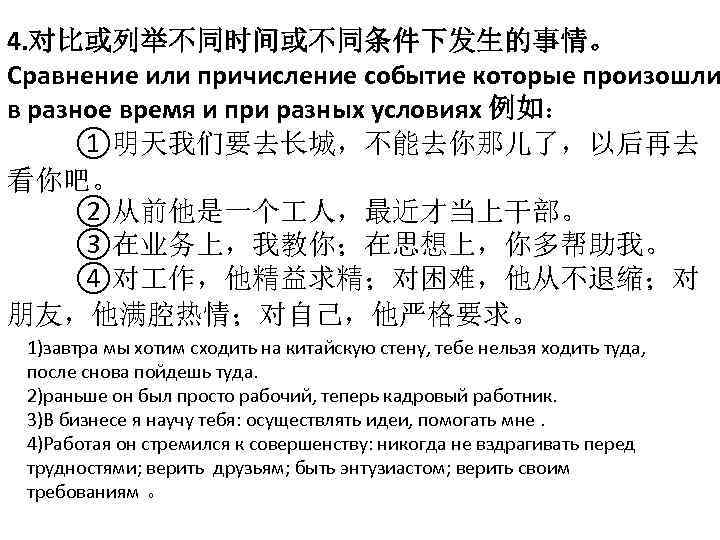 4.对比或列举不同时间或不同条件下发生的事情。
Сравнение или причисление событие которые произошли в разное время и при разных условиях 例如：

①明天我们要去长城，不能去你那儿了，以后再去看你吧。

②从前他是一个工人，最近才当上干部。

③在业务上，我教你；在思想上，你多帮助我。

④对工作，他精益求精；对困难，他从不退缩；对朋友，他满腔热情；对自己，他严格要求。

1)завтра мы хотим сходить на китайскую стену, тебе нельзя ходить туда, после снова пойдешь туда.
2)раньше он был просто рабочий, теперь кадровый работник.
3)В бизнесе я научу тебя: осуществлять идеи, помогать мне .
4)Работая он стремился к совершенству: никогда не вздрагивать перед трудностями; верить друзьям; быть энтузиастом; верить своим требованиям 。